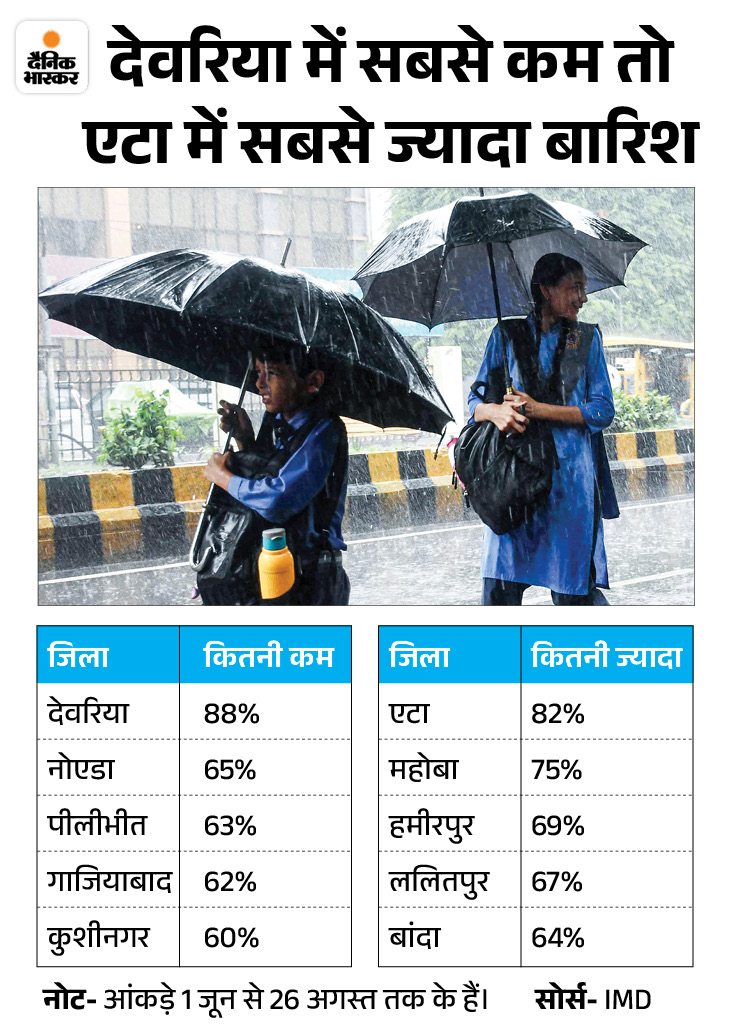 दैनिक भास्कर

देवरिया में सबसे कम तो एटा में सबसे ज्यादा बारिश

| जिला | कितनी कम |
|---|---|
| देवरिया | 88% |
| नोएडा | 65% |
| पीलीभीत | 63% |
| गाजियाबाद | 62% |
| कुशीनगर | 60% |

| जिला | कितनी ज्यादा |
|---|---|
| एटा | 82% |
| महोबा | 75% |
| हमीरपुर | 69% |
| ललितपुर | 67% |
| बांदा | 64% |

नोट- आंकड़े 1 जून से 26 अगस्त तक के हैं। सोर्स- IMD